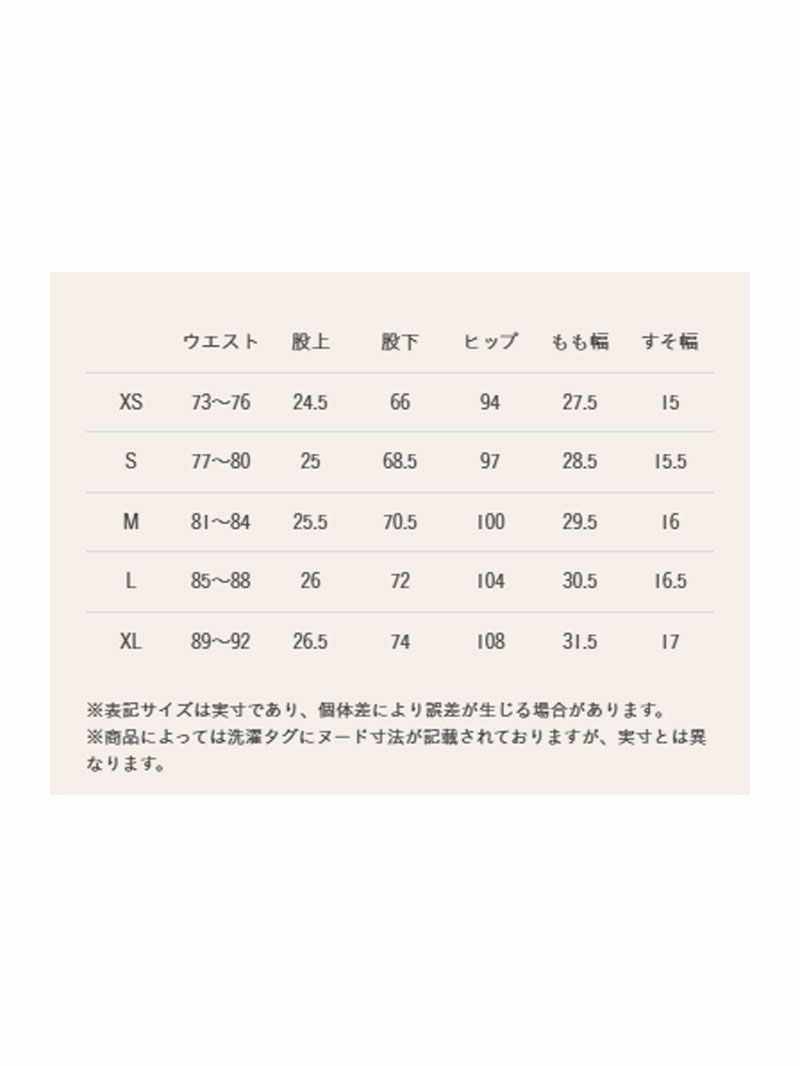 |  | ウエスト | 股上 | 股下 | ヒップ | もも幅 | すそ幅 |
|---|---|---|---|---|---|---|
| XS | 73〜76 | 24.5 | 66 | 94 | 27.5 | 15 |
| S | 77〜80 | 25 | 68.5 | 97 | 28.5 | 15.5 |
| M | 81〜84 | 25.5 | 70.5 | 100 | 29.5 | 16 |
| L | 85〜88 | 26 | 72 | 104 | 30.5 | 16.5 |
| XL | 89〜92 | 26.5 | 74 | 108 | 31.5 | 17 |

※表記サイズは実寸であり、個体差により誤差が生じる場合があります。
※商品によっては洗濯タグにヌード寸法が記載されておりますが、実寸とは異なります。